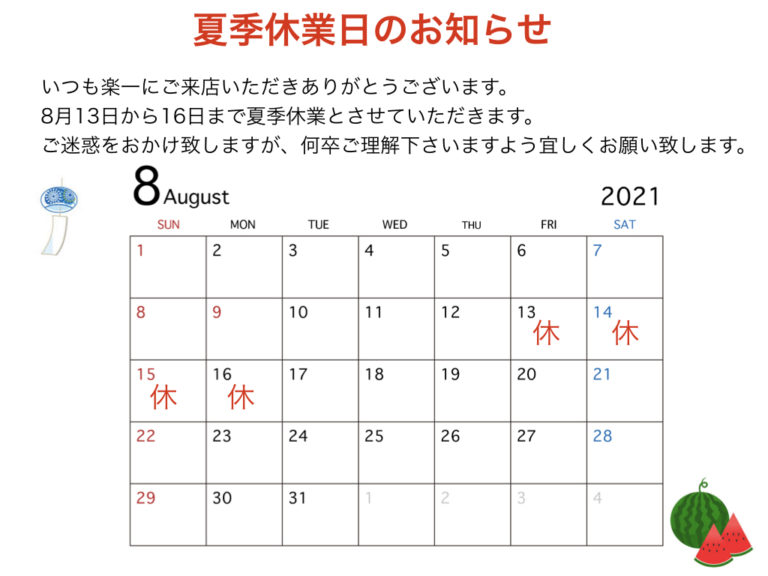 夏季休業日のお知らせ

いつも楽一にご来店いただきありがとうございます。
8月13日から16日まで夏季休業とさせていただきます。
ご迷惑をおかけ致しますが、何卒ご理解下さいますよう宜しくお願い致します。

8 August 2021

| SUN | MON | TUE | WED | THU | FRI | SAT |
|---|---|---|---|---|---|---|
| 1 | 2 | 3 | 4 | 5 | 6 | 7 |
| 8 | 9 | 10 | 11 | 12 | 13 休 | 14 休 |
| 15 休 | 16 休 | 17 | 18 | 19 | 20 | 21 |
| 22 | 23 | 24 | 25 | 26 | 27 | 28 |
| 29 | 30 | 31 | 1 | 2 | 3 | 4 |